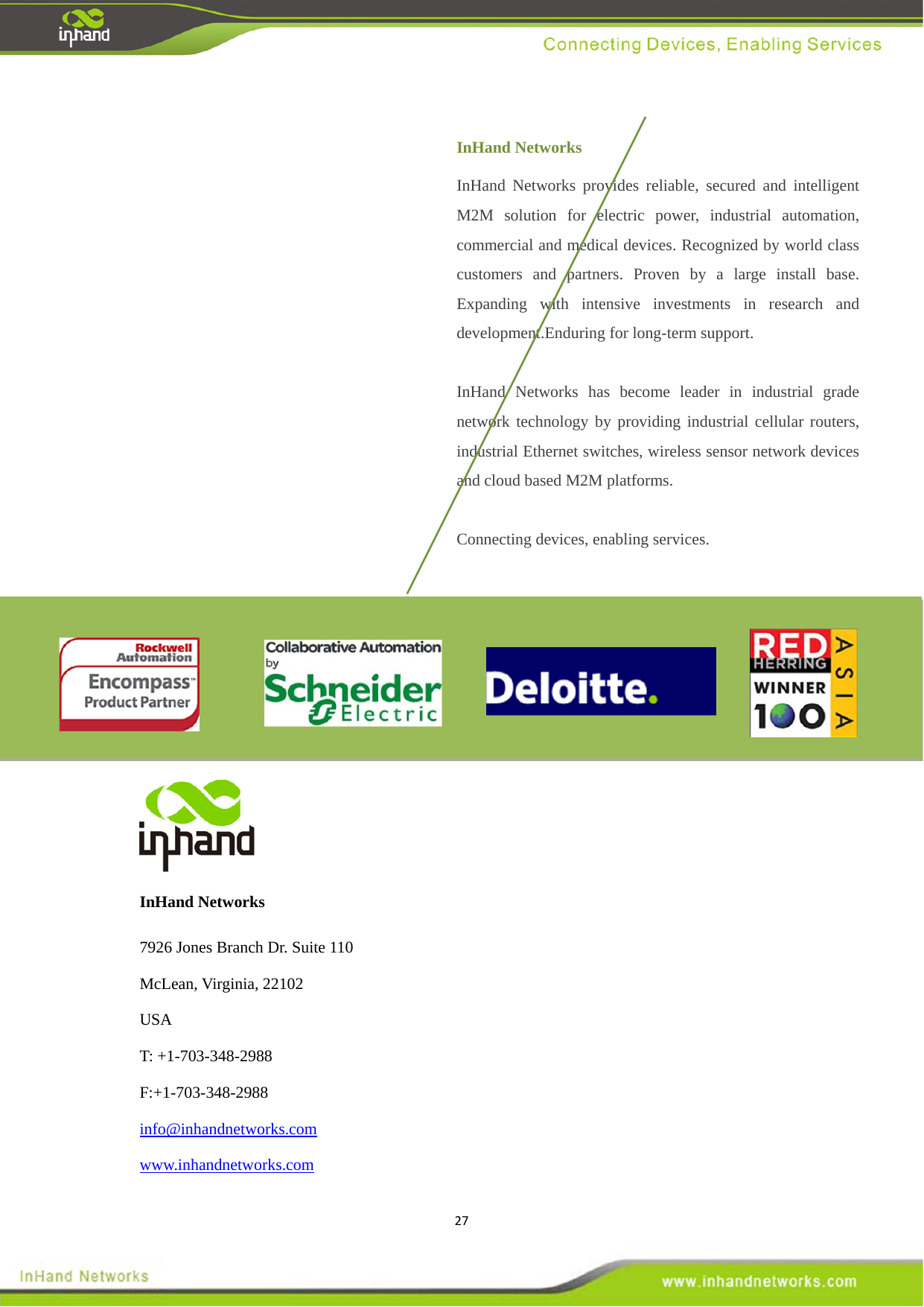 inhand

Connecting Devices, Enabling Services

InHand Networks

InHand Networks provides reliable, secured and intelligent M2M solution for electric power, industrial automation, commercial and medical devices. Recognized by world class customers and partners. Proven by a large install base. Expanding with intensive investments in research and development.Enduring for long-term support.

InHand Networks has become leader in industrial grade network technology by providing industrial cellular routers, industrial Ethernet switches, wireless sensor network devices and cloud based M2M platforms.

Connecting devices, enabling services.

Rockwell Automation
Encompass™ Product Partner

Collaborative Automation by Schneider Electric

Deloitte.

RED HERRING WINNER 100 ASIA

inhand

InHand Networks

7926 Jones Branch Dr. Suite 110

McLean, Virginia, 22102

USA

T: +1-703-348-2988

F:+1-703-348-2988

info@inhandnetworks.com

www.inhandnetworks.com

27

InHand Networks

www.inhandnetworks.com